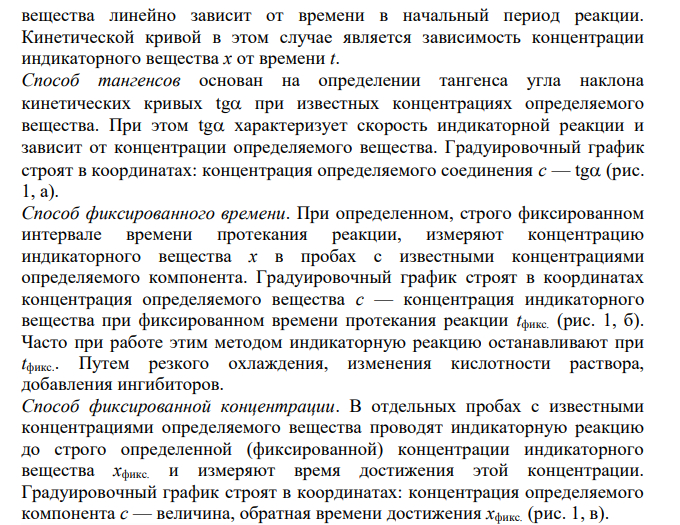 вещества линейно зависит от времени в начальный период реакции. Кинетической кривой в этом случае является зависимость концентрации индикаторного вещества $x$ от времени $t$.

Способ тангенсов основан на определении тангенса угла наклона кинетических кривых tgα при известных концентрациях определяемого вещества. При этом tgα характеризует скорость индикаторной реакции и зависит от концентрации определяемого вещества. Градуировочный график строят в координатах: концентрация определяемого соединения $c$ — tgα (рис. 1, а).

Способ фиксированного времени. При определенном, строго фиксированном интервале времени протекания реакции, измеряют концентрацию индикаторного вещества $x$ в пробах с известными концентрациями определяемого компонента. Градуировочный график строят в координатах концентрация определяемого вещества $c$ — концентрация индикаторного вещества при фиксированном времени протекания реакции $t_{фикс.}$ (рис. 1, б). Часто при работе этим методом индикаторную реакцию останавливают при $t_{фикс.}$. Путем резкого охлаждения, изменения кислотности раствора, добавления ингибиторов.

Способ фиксированной концентрации. В отдельных пробах с известными концентрациями определяемого вещества проводят индикаторную реакцию до строго определенной (фиксированной) концентрации индикаторного вещества $x_{фикс.}$ и измеряют время достижения этой концентрации. Градуировочный график строят в координатах: концентрация определяемого компонента $c$ — величина, обратная времени достижения $x_{фикс.}$ (рис. 1, в).